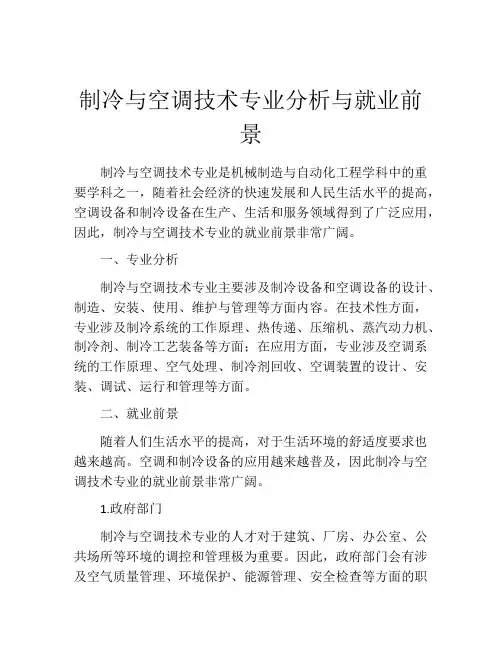 制冷与空调技术专业分析与就业前景

制冷与空调技术专业是机械制造与自动化工程学科中的重要学科之一，随着社会经济的快速发展和人民生活水平的提高，空调设备和制冷设备在生产、生活和服务领域得到了广泛应用，因此，制冷与空调技术专业的就业前景非常广阔。

一、专业分析

制冷与空调技术专业主要涉及制冷设备和空调设备的设计、制造、安装、使用、维护与管理等方面内容。在技术性方面，专业涉及制冷系统的工作原理、热传递、压缩机、蒸汽动力机、制冷剂、制冷工艺装备等方面；在应用方面，专业涉及空调系统的工作原理、空气处理、制冷剂回收、空调装置的设计、安装、调试、运行和管理等方面。

二、就业前景

随着人们生活水平的提高，对于生活环境的舒适度要求也越来越高。空调和制冷设备的应用越来越普及，因此制冷与空调技术专业的就业前景非常广阔。

1.政府部门

制冷与空调技术专业的人才对于建筑、厂房、办公室、公共场所等环境的调控和管理极为重要。因此，政府部门会有涉及空气质量管理、环境保护、能源管理、安全检查等方面的职